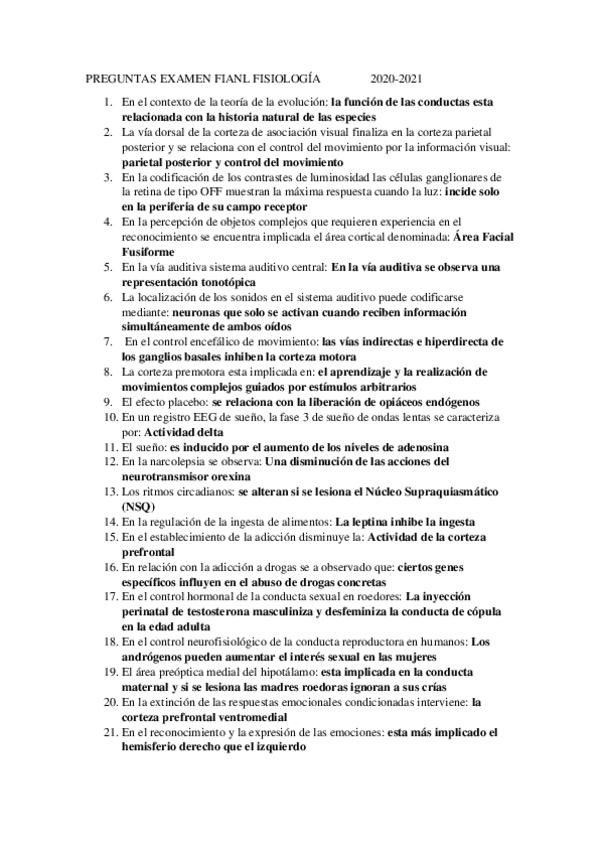 PREGUNTAS EXAMEN FIANL FISIOLOGÍA 2020-2021

1. En el contexto de la teoría de la evolución: la función de las conductas esta relacionada con la historia natural de las especies
2. La vía dorsal de la corteza de asociación visual finaliza en la corteza parietal posterior y se relaciona con el control del movimiento por la información visual: parietal posterior y control del movimiento
3. En la codificación de los contrastes de luminosidad las células ganglionares de la retina de tipo OFF muestran la máxima respuesta cuando la luz: incide solo en la periferia de su campo receptor
4. En la percepción de objetos complejos que requieren experiencia en el reconocimiento se encuentra implicada el área cortical denominada: Área Facial Fusiforme
5. En la vía auditiva sistema auditivo central: En la vía auditiva se observa una representación tonotópica
6. La localización de los sonidos en el sistema auditivo puede codificarse mediante: neuronas que solo se activan cuando reciben información simultáneamente de ambos oídos
7. En el control encefálico de movimiento: las vías indirectas e hiperdirecta de los ganglios basales inhiben la corteza motora
8. La corteza premotora esta implicada en: el aprendizaje y la realización de movimientos complejos guiados por estímulos arbitrarios
9. El efecto placebo: se relaciona con la liberación de opiáceos endógenos
10. En un registro EEG de sueño, la fase 3 de sueño de ondas lentas se caracteriza por: Actividad delta
11. El sueño: es inducido por el aumento de los niveles de adenosina
12. En la narcolepsia se observa: Una disminución de las acciones del neurotransmisor orexina
13. Los ritmos circadianos: se alteran si se lesiona el Núcleo Supraquiasmático (NSQ)
14. En la regulación de la ingesta de alimentos: La leptina inhibe la ingesta
15. En el establecimiento de la adicción disminuye la: Actividad de la corteza prefrontal
16. En relación con la adicción a drogas se a observado que: ciertos genes específicos influyen en el abuso de drogas concretas
17. En el control hormonal de la conducta sexual en roedores: La inyección perinatal de testosterona masculiniza y desfeminiza la conducta de cópula en la edad adulta
18. En el control neurofisiológico de la conducta reproductora en humanos: Los andrógenos pueden aumentar el interés sexual en las mujeres
19. El área preóptica medial del hipotálamo: esta implicada en la conducta maternal y si se lesiona las madres roedoras ignoran a sus crías
20. En la extinción de las respuestas emocionales condicionadas interviene: la corteza prefrontal ventromedial
21. En el reconocimiento y la expresión de las emociones: esta más implicado el hemisferio derecho que el izquierdo